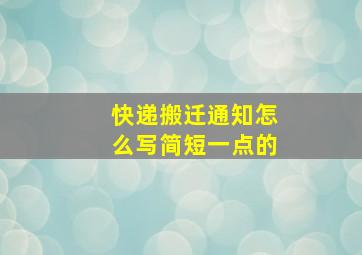 快递搬迁通知怎么写简短一点的